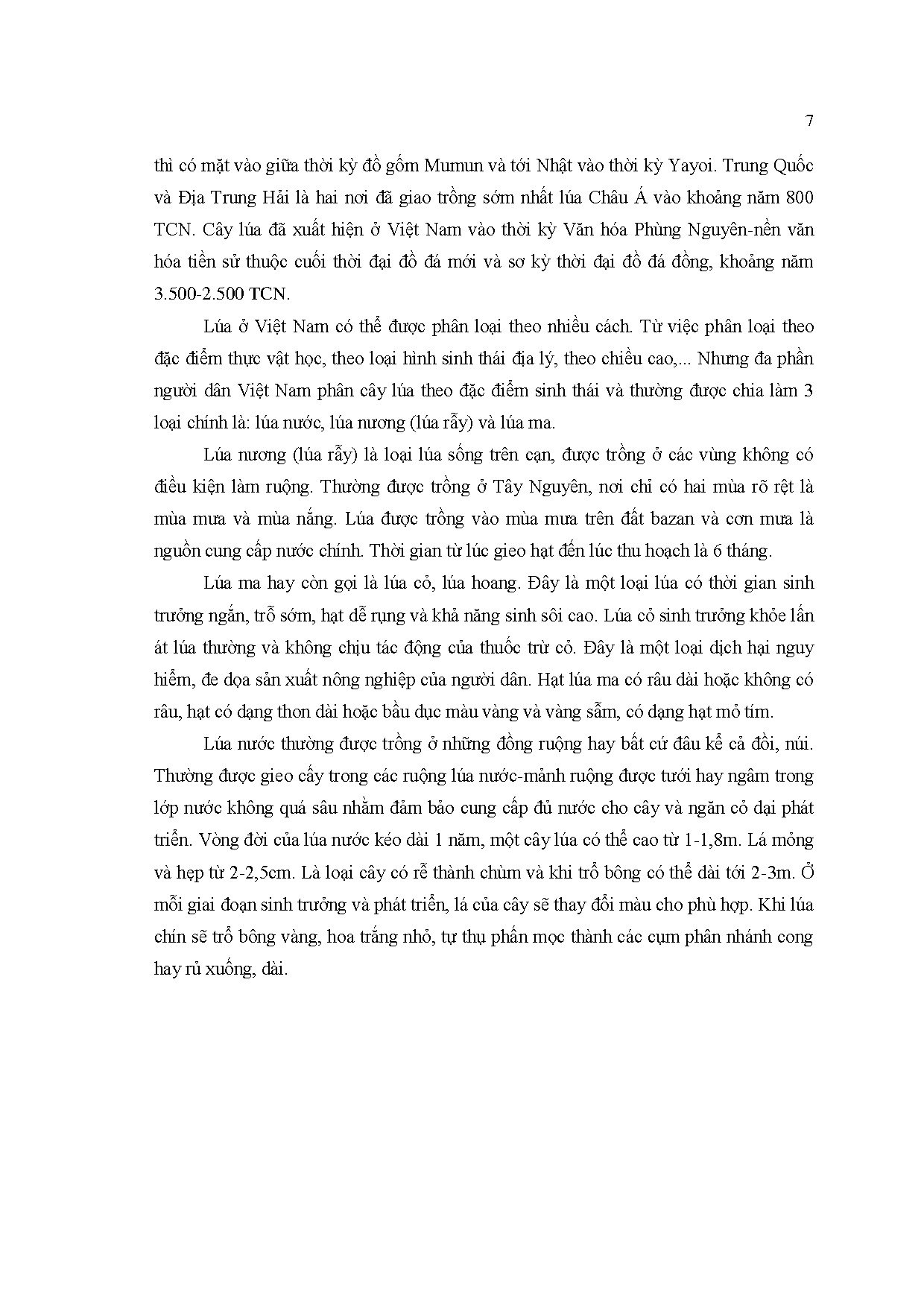 7

thì có mặt vào giữa thời kỳ đồ gốm Mumun và tới Nhật vào thời kỳ Yayoi. Trung Quốc và Địa Trung Hải là hai nơi đã giao trồng sớm nhất lúa Châu Á vào khoảng năm 800 TCN. Cây lúa đã xuất hiện ở Việt Nam vào thời kỳ Văn hóa Phùng Nguyên-nền văn hóa tiền sử thuộc cuối thời đại đồ đá mới và sơ kỳ thời đại đồ đá đồng, khoảng năm 3.500-2.500 TCN.

Lúa ở Việt Nam có thể được phân loại theo nhiều cách. Từ việc phân loại theo đặc điểm thực vật học, theo loại hình sinh thái địa lý, theo chiều cao,... Nhưng đa phần người dân Việt Nam phân cây lúa theo đặc điểm sinh thái và thường được chia làm 3 loại chính là: lúa nước, lúa nương (lúa rẫy) và lúa ma.

Lúa nương (lúa rẫy) là loại lúa sống trên cạn, được trồng ở các vùng không có điều kiện làm ruộng. Thường được trồng ở Tây Nguyên, nơi chỉ có hai mùa rõ rệt là mùa mưa và mùa nắng. Lúa được trồng vào mùa mưa trên đất bazan và cơn mưa là nguồn cung cấp nước chính. Thời gian từ lúc gieo hạt đến lúc thu hoạch là 6 tháng.

Lúa ma hay còn gọi là lúa cỏ, lúa hoang. Đây là một loại lúa có thời gian sinh trưởng ngắn, trỗ sớm, hạt dễ rụng và khả năng sinh sôi cao. Lúa cỏ sinh trưởng khỏe lấn át lúa thường và không chịu tác động của thuốc trừ cỏ. Đây là một loại dịch hại nguy hiểm, đe dọa sản xuất nông nghiệp của người dân. Hạt lúa ma có râu dài hoặc không có râu, hạt có dạng thon dài hoặc bầu dục màu vàng và vàng sẫm, có dạng hạt mỏ tím.

Lúa nước thường được trồng ở những đồng ruộng hay bất cứ đâu kể cả đồi, núi. Thường được gieo cấy trong các ruộng lúa nước-mảnh ruộng được tưới hay ngâm trong lớp nước không quá sâu nhằm đảm bảo cung cấp đủ nước cho cây và ngăn cỏ dại phát triển. Vòng đời của lúa nước kéo dài 1 năm, một cây lúa có thể cao từ 1-1,8m. Lá mỏng và hẹp từ 2-2,5cm. Là loại cây có rễ thành chùm và khi trổ bông có thể dài tới 2-3m. Ở mỗi giai đoạn sinh trưởng và phát triển, lá của cây sẽ thay đổi màu cho phù hợp. Khi lúa chín sẽ trổ bông vàng, hoa trắng nhỏ, tự thụ phấn mọc thành các cụm phân nhánh cong hay rủ xuống, dài.